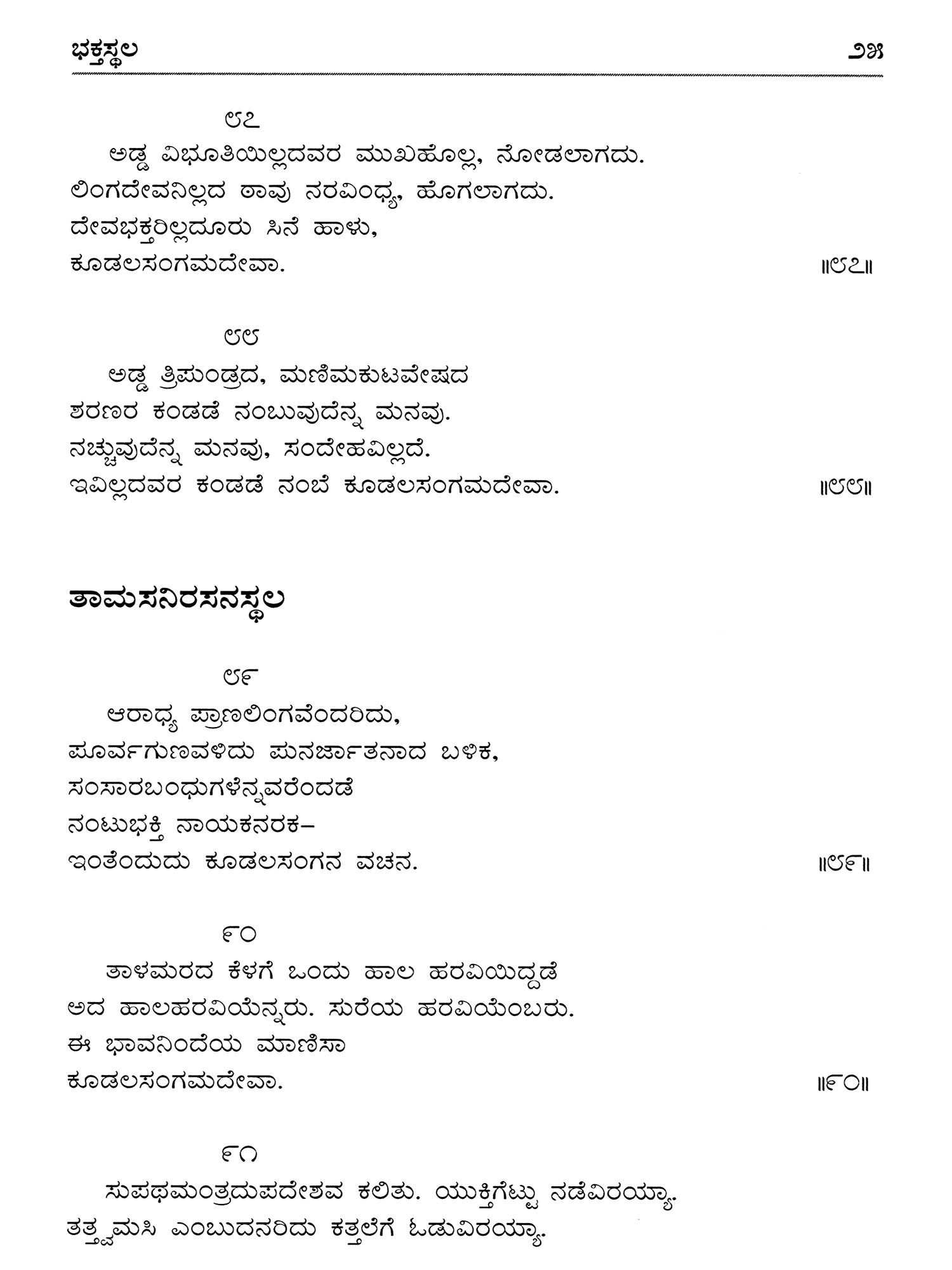 ಭಕ್ತಸ್ಥಲ

೨೫

೮೭

ಅಡ್ಡ ವಿಭೂತಿಯಿಲ್ಲದವರ ಮುಖಹೊಲ್ಲ, ನೋಡಲಾಗದು. ಲಿಂಗದೇವನಿಲ್ಲದ ಠಾವು ನರವಿಂಧ್ಯ, ಹೊಗಲಾಗದು. ದೇವಭಕ್ತರಿಲ್ಲದೂರು ಸಿನೆ ಹಾಳು, ಕೂಡಲಸಂಗಮದೇವಾ. ॥೮೭॥

೮೮

ಅಡ್ಡ ತ್ರಿಪುಂಡ್ರದ, ಮಣಿಮಕುಟವೇಷದ ಶರಣರ ಕಂಡಡೆ ನಂಬುವುದೆನ್ನ ಮನವು. ನಚ್ಚುವುದೆನ್ನ ಮನವು, ಸಂದೇಹವಿಲ್ಲದೆ. ಇವಿಲ್ಲದವರ ಕಂಡಡೆ ನಂಬೆ ಕೂಡಲಸಂಗಮದೇವಾ. ॥೮೮॥

ತಾಮಸನಿರಸನಸ್ಥಲ

೮೯

ಆರಾಧ್ಯ ಪ್ರಾಣಲಿಂಗವೆಂದರಿದು, ಪೂರ್ವಗುಣವಳಿದು ಪುನರ್ಜಾತನಾದ ಬಳಿಕ, ಸಂಸಾರಬಂಧುಗಳೆನ್ನವರೆಂದಡೆ ನಂಟುಭಕ್ತಿ ನಾಯಕನರಕ– ಇಂತೆಂದುದು ಕೂಡಲಸಂಗನ ವಚನ. ॥೮೯॥

೯೦

ತಾಳಮರದ ಕೆಳಗೆ ಒಂದು ಹಾಲ ಹರವಿಯಿದ್ದಡೆ ಅದ ಹಾಲಹರವಿಯೆನ್ನರು. ಸುರೆಯ ಹರವಿಯೆಂಬರು. ಈ ಭಾವನಿಂದೆಯ ಮಾಣಿಸಾ ಕೂಡಲಸಂಗಮದೇವಾ. ॥೯೦॥

೯೧

ಸುಪಥಮಂತ್ರದುಪದೇಶವ ಕಲಿತು. ಯುಕ್ತಿಗೆಟ್ಟು ನಡೆವಿರಯ್ಯಾ. ತತ್ತ್ವಮಸಿ ಎಂಬುದನರಿದು ಕತ್ತಲೆಗೆ ಓಡುವಿರಯ್ಯಾ.